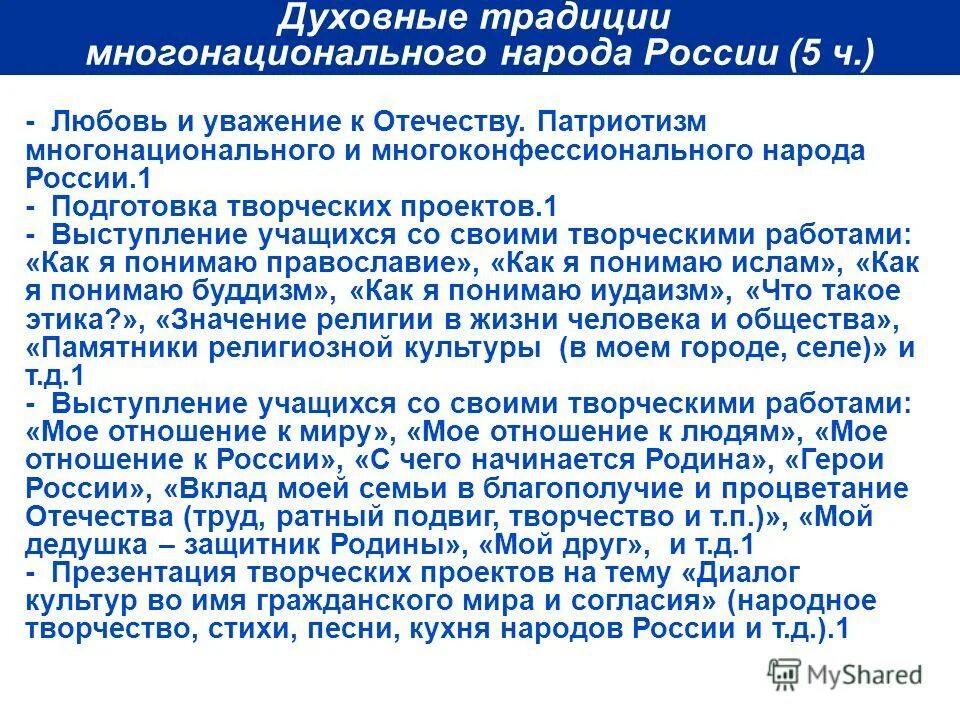 Духовные традиции многонационального народа России (5 ч.)

- Любовь и уважение к Отечеству. Патриотизм многонационального и многоконфессионального народа России.1
- Подготовка творческих проектов.1
- Выступление учащихся со своими творческими работами: «Как я понимаю православие», «Как я понимаю ислам», «Как я понимаю буддизм», «Как я понимаю иудаизм», «Что такое этика?», «Значение религии в жизни человека и общества», «Памятники религиозной культуры (в моем городе, селе)» и т.д.1
- Выступление учащихся со своими творческими работами: «Мое отношение к миру», «Мое отношение к людям», «Мое отношение к России», «С чего начинается Родина», «Герои России», «Вклад моей семьи в благополучие и процветание Отечества (труд, ратный подвиг, творчество и т.п.)», «Мой дедушка – защитник Родины», «Мой друг», и т.д.1
- Презентация творческих проектов на тему «Диалог культур во имя гражданского мира и согласия» (народное творчество, стихи, песни, кухня народов России и т.д.).1

MyShared